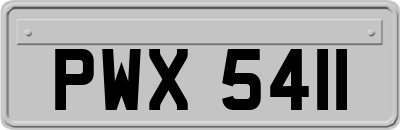 PWX 5411